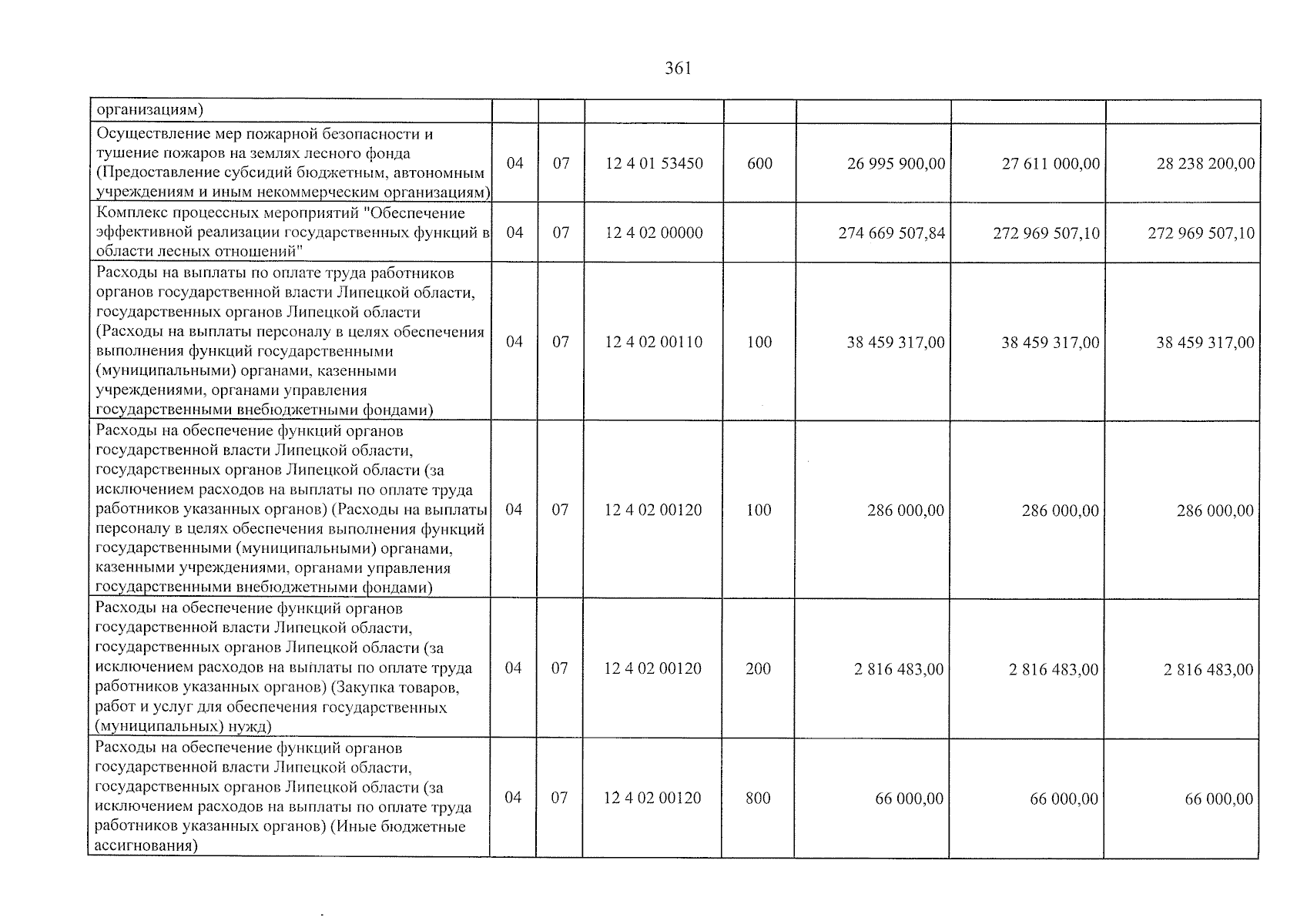 361

| организациям) | | | | | | | |
|---|---|---|---|---|---|---|---|
| Осуществление мер пожарной безопасности и тушение пожаров на землях лесного фонда (Предоставление субсидий бюджетным, автономным учреждениям и иным некоммерческим организациям) | 04 | 07 | 12 4 01 53450 | 600 | 26 995 900,00 | 27 611 000,00 | 28 238 200,00 |
| Комплекс процессных мероприятий "Обеспечение эффективной реализации государственных функций в области лесных отношений" | 04 | 07 | 12 4 02 00000 | | 274 669 507,84 | 272 969 507,10 | 272 969 507,10 |
| Расходы на выплаты по оплате труда работников органов государственной власти Липецкой области, государственных органов Липецкой области (Расходы на выплаты персоналу в целях обеспечения выполнения функций государственными (муниципальными) органами, казенными учреждениями, органами управления государственными внебюджетными фондами) | 04 | 07 | 12 4 02 00110 | 100 | 38 459 317,00 | 38 459 317,00 | 38 459 317,00 |
| Расходы на обеспечение функций органов государственной власти Липецкой области, государственных органов Липецкой области (за исключением расходов на выплаты по оплате труда работников указанных органов) (Расходы на выплаты персоналу в целях обеспечения выполнения функций государственными (муниципальными) органами, казенными учреждениями, органами управления государственными внебюджетными фондами) | 04 | 07 | 12 4 02 00120 | 100 | 286 000,00 | 286 000,00 | 286 000,00 |
| Расходы на обеспечение функций органов государственной власти Липецкой области, государственных органов Липецкой области (за исключением расходов на выплаты по оплате труда работников указанных органов) (Закупка товаров, работ и услуг для обеспечения государственных (муниципальных) нужд) | 04 | 07 | 12 4 02 00120 | 200 | 2 816 483,00 | 2 816 483,00 | 2 816 483,00 |
| Расходы на обеспечение функций органов государственной власти Липецкой области, государственных органов Липецкой области (за исключением расходов на выплаты по оплате труда работников указанных органов) (Иные бюджетные ассигнования) | 04 | 07 | 12 4 02 00120 | 800 | 66 000,00 | 66 000,00 | 66 000,00 |